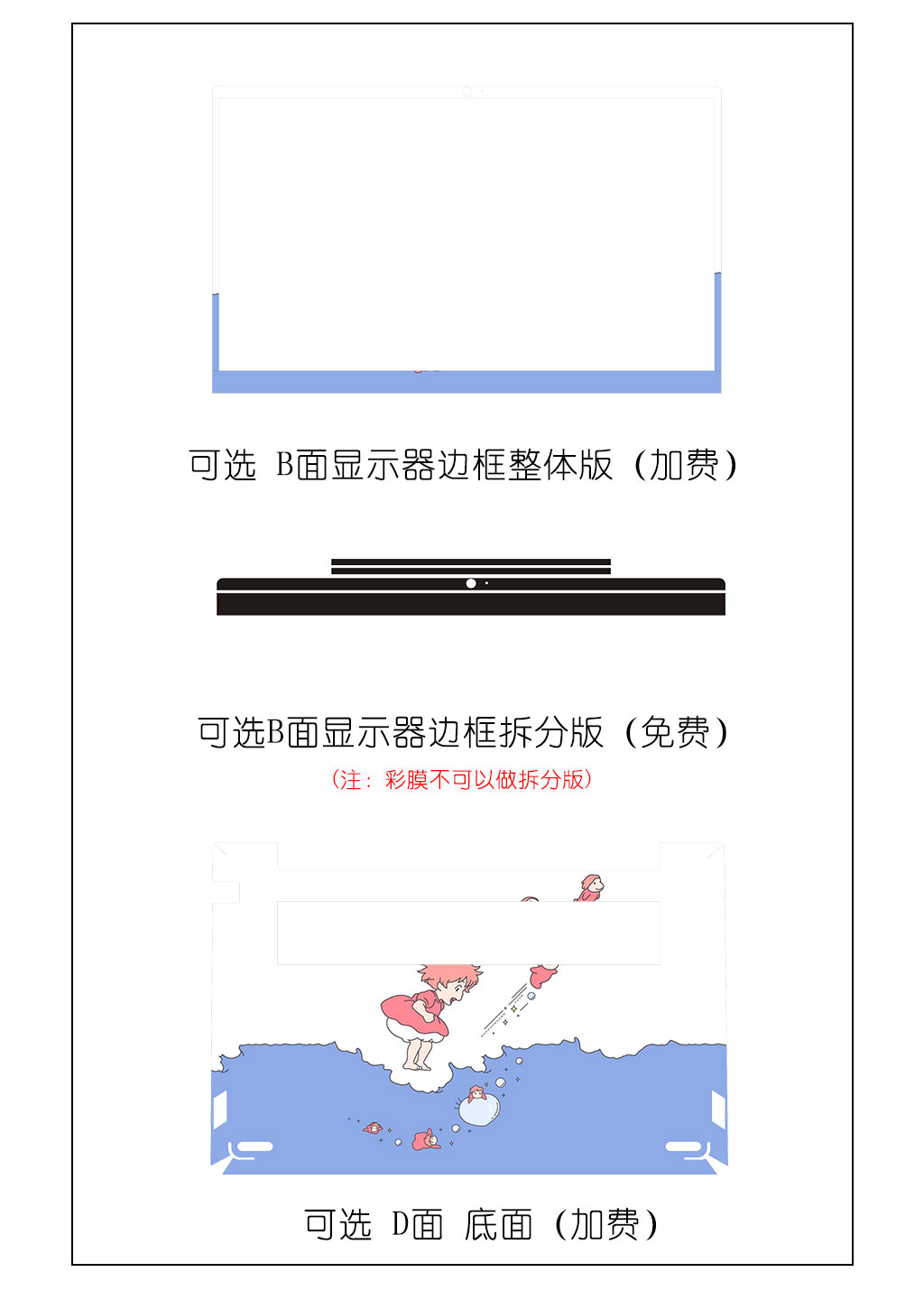 可选 B面显示器边框整体版（加费）

可选B面显示器边框拆分版（免费）

（注：彩膜不可以做拆分版）

可选 D面 底面（加费）